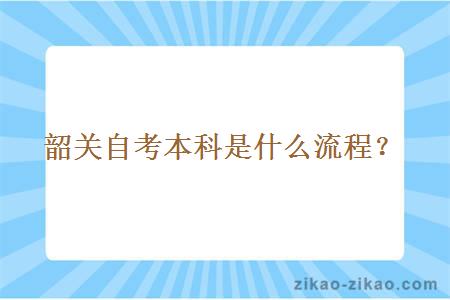 韶关自考本科是什么流程？

zikao-zikao.com